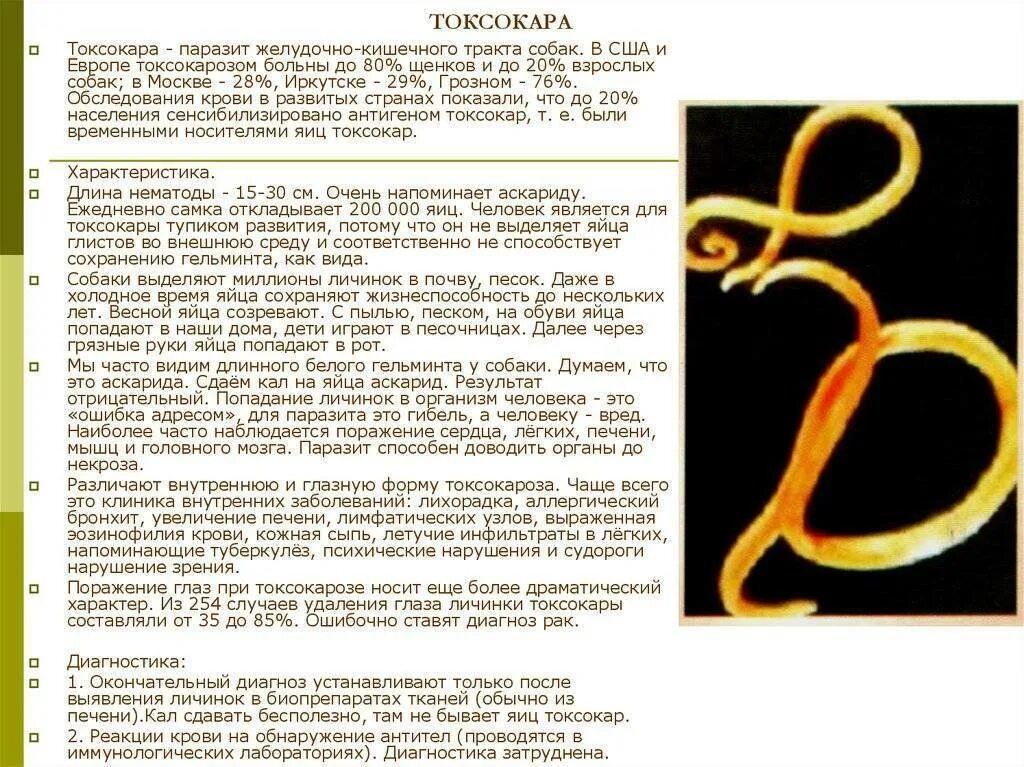 ТОКСОКАРА

Токсокара - паразит желудочно-кишечного тракта собак. В США и Европе токсокарозом больны до 80% щенков и до 20% взрослых собак; в Москве - 28%, Иркутске - 29%, Грозном - 76%. Обследования крови в развитых странах показали, что до 20% населения сенсибилизировано антигеном токсокар, т. е. были временными носителями яиц токсокар.

Характеристика.

Длина нематоды - 15-30 см. Очень напоминает аскариду. Ежедневно самка откладывает 200 000 яиц. Человек является для токсокары тупиком развития, потому что он не выделяет яйца глистов во внешнюю среду и соответственно не способствует сохранению гельминта, как вида.

Собаки выделяют миллионы личинок в почву, песок. Даже в холодное время яйца сохраняют жизнеспособность до нескольких лет. Весной яйца созревают. С пылью, песком, на обуви яйца попадают в наши дома, дети играют в песочницах. Далее через грязные руки яйца попадают в рот.

Мы часто видим длинного белого гельминта у собаки. Думаем, что это аскарида. Сдаём кал на яйца аскарид. Результат отрицательный. Попадание личинок в организм человека - это «ошибка адресом», для паразита это гибель, а человеку - вред. Наиболее часто наблюдается поражение сердца, лёгких, печени, мышц и головного мозга. Паразит способен доводить органы до некроза.

Различают внутреннюю и глазную форму токсокароза. Чаще всего это клиника внутренних заболеваний: лихорадка, аллергический бронхит, увеличение печени, лимфатических узлов, выраженная эозинофилия крови, кожная сыпь, летучие инфильтраты в лёгких, напоминающие туберкулёз, психические нарушения и судороги нарушение зрения.

Поражение глаз при токсокарозе носит еще более драматический характер. Из 254 случаев удаления глаза личинки токсокары составляли от 35 до 85%. Ошибочно ставят диагноз рак.

Диагностика:

1. Окончательный диагноз устанавливают только после выявления личинок в биопрепаратах тканей (обычно из печени).Кал сдавать бесполезно, там не бывает яиц токсокар.

2. Реакции крови на обнаружение антител (проводятся в иммунологических лабораториях). Диагностика затруднена.